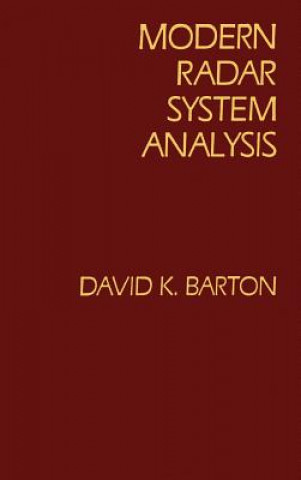 MODERN
RADAR
SYSTEM
ANALYSIS

DAVID K. BARTON